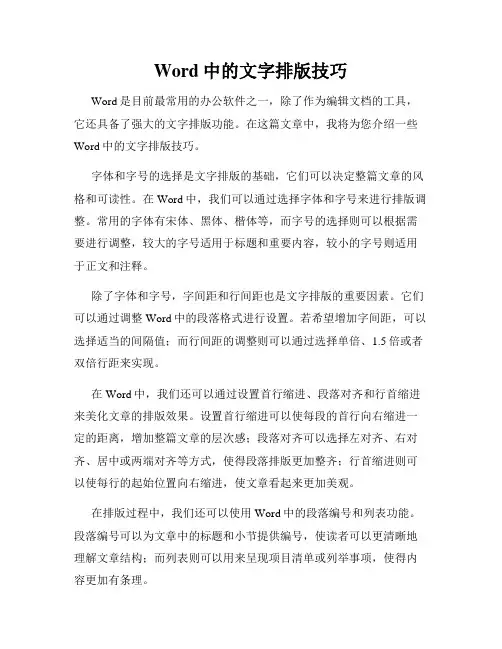 Word 中的文字排版技巧

Word 是目前最常用的办公软件之一，除了作为编辑文档的工具，它还具备了强大的文字排版功能。在这篇文章中，我将为您介绍一些 Word 中的文字排版技巧。

字体和字号的选择是文字排版的基础，它们可以决定整篇文章的风格和可读性。在 Word 中，我们可以通过选择字体和字号来进行排版调整。常用的字体有宋体、黑体、楷体等，而字号的选择则可以根据需要进行调整，较大的字号适用于标题和重要内容，较小的字号则适用于正文和注释。

除了字体和字号，字间距和行间距也是文字排版的重要因素。它们可以通过调整 Word 中的段落格式进行设置。若希望增加字间距，可以选择适当的间隔值；而行间距的调整则可以通过选择单倍、1.5 倍或者双倍行距来实现。

在 Word 中，我们还可以通过设置首行缩进、段落对齐和行首缩进来美化文章的排版效果。设置首行缩进可以使每段的首行向右缩进一定的距离，增加整篇文章的层次感；段落对齐可以选择左对齐、右对齐、居中或两端对齐等方式，使得段落排版更加整齐；行首缩进则可以使每行的起始位置向右缩进，使文章看起来更加美观。

在排版过程中，我们还可以使用 Word 中的段落编号和列表功能。段落编号可以为文章中的标题和小节提供编号，使读者可以更清晰地理解文章结构；而列表则可以用来呈现项目清单或列举事项，使得内容更加有条理。